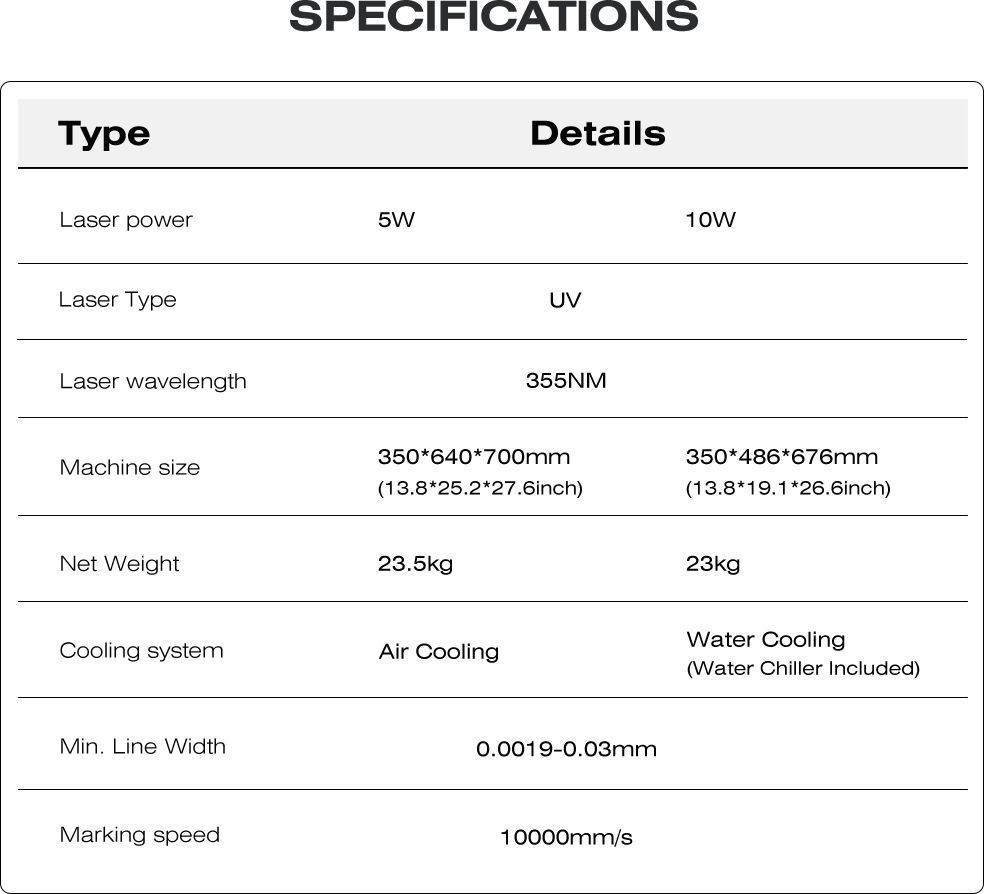 SPECIFICATIONS

| Type | Details | |
|---|---|---|
| Laser power | 5W | 10W |
| Laser Type | UV | |
| Laser wavelength | 355NM | |
| Machine size | 350*640*700mm (13.8*25.2*27.6inch) | 350*486*676mm (13.8*19.1*26.6inch) |
| Net Weight | 23.5kg | 23kg |
| Cooling system | Air Cooling | Water Cooling (Water Chiller Included) |
| Min. Line Width | 0.0019-0.03mm | |
| Marking speed | 10000mm/s | |